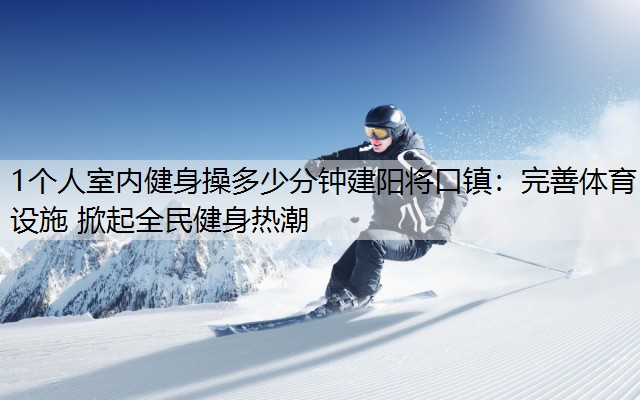 1个人室内健身操多少分钟建阳将口镇：完善体育设施 掀起全民健身热潮